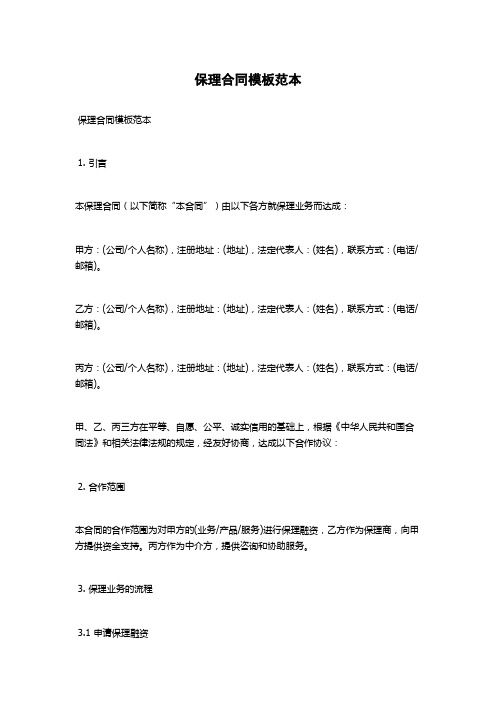 保理合同模板范本

保理合同模板范本

1. 引言

本保理合同（以下简称“本合同”）由以下各方就保理业务而达成：

甲方：(公司/个人名称)，注册地址：(地址)，法定代表人：(姓名)，联系方式：(电话/邮箱)。

乙方：(公司/个人名称)，注册地址：(地址)，法定代表人：(姓名)，联系方式：(电话/邮箱)。

丙方：(公司/个人名称)，注册地址：(地址)，法定代表人：(姓名)，联系方式：(电话/邮箱)。

甲、乙、丙三方在平等、自愿、公平、诚实信用的基础上，根据《中华人民共和国合同法》和相关法律法规的规定，经友好协商，达成以下合作协议：

2. 合作范围

本合同的合作范围为对甲方的(业务/产品/服务)进行保理融资，乙方作为保理商，向甲方提供资金支持。丙方作为中介方，提供咨询和协助服务。

3. 保理业务的流程

3.1 申请保理融资